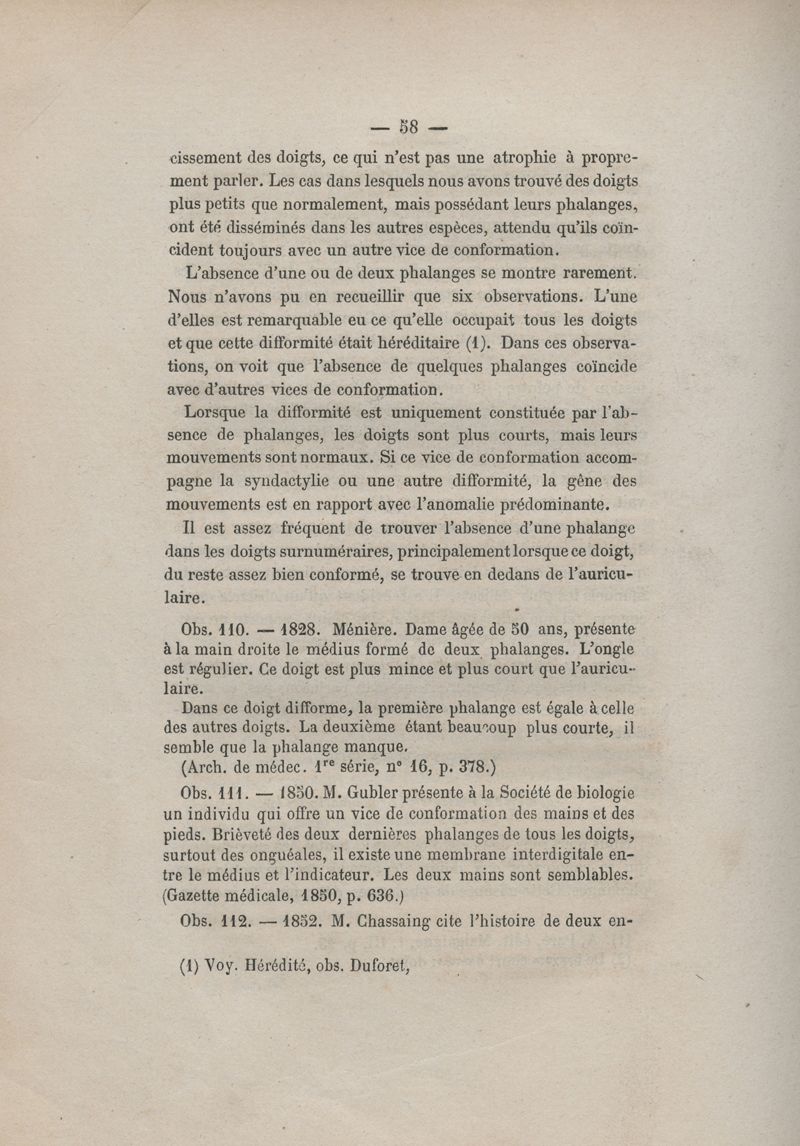 — 58 —

cissement des doigts, ce qui n'est pas une atrophie à proprement parler. Les cas dans lesquels nous avons trouvé des doigts plus petits que normalement, mais possédant leurs phalanges, ont été disséminés dans les autres espèces, attendu qu'ils coïncident toujours avec un autre vice de conformation.

L'absence d'une ou de deux phalanges se montre rarement. Nous n'avons pu en recueillir que six observations. L'une d'elles est remarquable eu ce qu'elle occupait tous les doigts et que cette difformité était héréditaire (1). Dans ces observations, on voit que l'absence de quelques phalanges coïncide avec d'autres vices de conformation.

Lorsque la difformité est uniquement constituée par l'absence de phalanges, les doigts sont plus courts, mais leurs mouvements sont normaux. Si ce vice de conformation accompagne la syndactylie ou une autre difformité, la gêne des mouvements est en rapport avec l'anomalie prédominante.

Il est assez fréquent de trouver l'absence d'une phalange dans les doigts surnuméraires, principalement lorsque ce doigt, du reste assez bien conformé, se trouve en dedans de l'auriculaire.

Obs. 110. — 1828. Ménière. Dame âgée de 50 ans, présente à la main droite le médius formé de deux phalanges. L'ongle est régulier. Ce doigt est plus mince et plus court que l'auriculaire.

Dans ce doigt difforme, la première phalange est égale à celle des autres doigts. La deuxième étant beaucoup plus courte, il semble que la phalange manque.

(Arch. de médec. 1$^{re}$ série, n° 16, p. 378.)

Obs. 111. — 1850. M. Gubler présente à la Société de biologie un individu qui offre un vice de conformation des mains et des pieds. Brièveté des deux dernières phalanges de tous les doigts, surtout des onguéales, il existe une membrane interdigitale entre le médius et l'indicateur. Les deux mains sont semblables. (Gazette médicale, 1850, p. 636.)

Obs. 112. — 1852. M. Chassaing cite l'histoire de deux en-

(1) Voy. Hérédité, obs. Duforet,